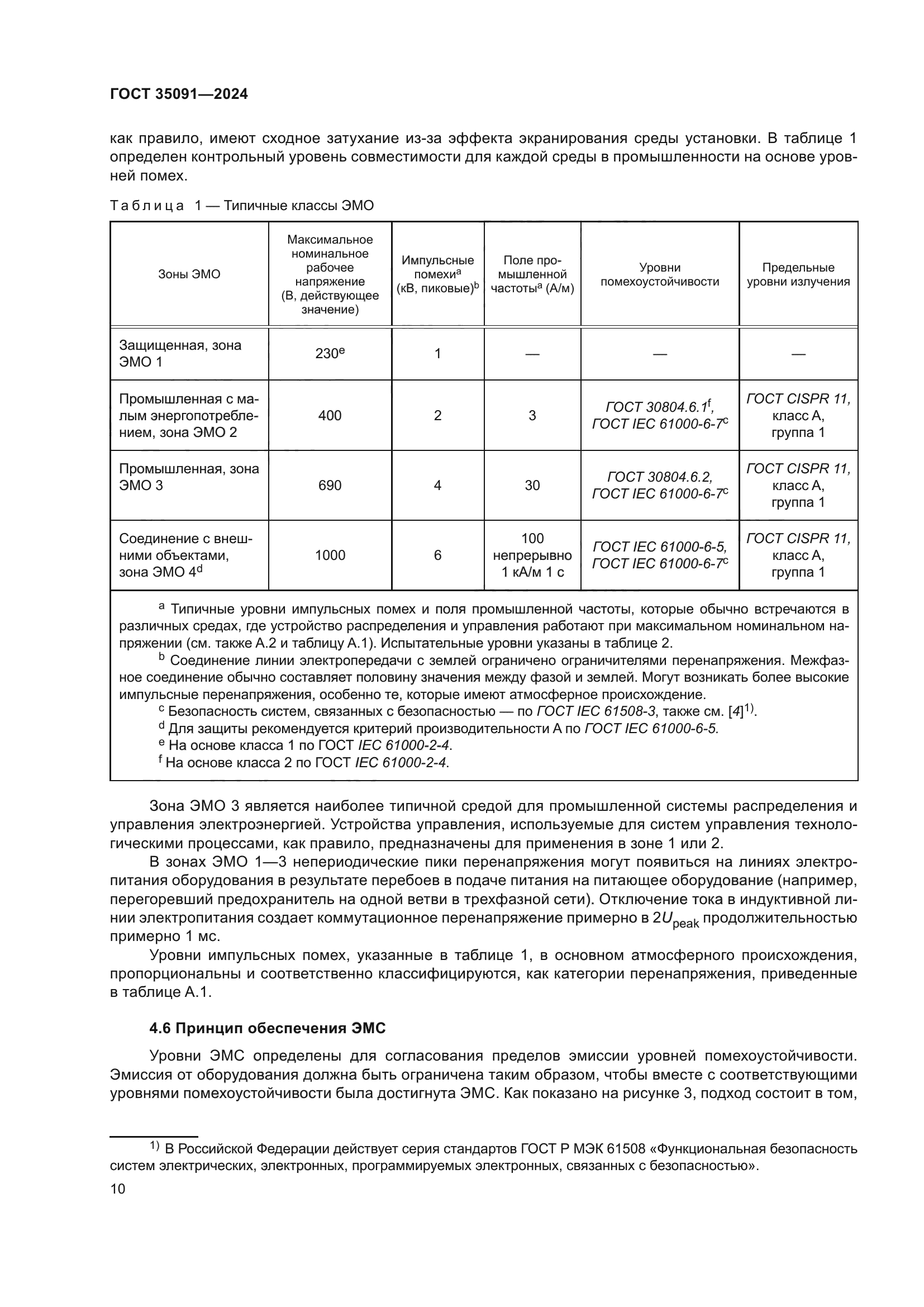 ГОСТ 35091—2024

как правило, имеют сходное затухание из-за эффекта экранирования среды установки. В таблице 1 определен контрольный уровень совместимости для каждой среды в промышленности на основе уровней помех.

Таблица 1 — Типичные классы ЭМО

| Зоны ЭМО | Максимальное номинальное рабочее напряжение (В, действующее значение) | Импульсные помехи$^a$ (кВ, пиковые)$^b$ | Поле промышленной частоты$^a$ (А/м) | Уровни помехоустойчивости | Предельные уровни излучения |
|---|---|---|---|---|---|
| Защищенная, зона ЭМО 1 | 230$^e$ | 1 | — | — | — |
| Промышленная с малым энергопотреблением, зона ЭМО 2 | 400 | 2 | 3 | ГОСТ 30804.6.1$^f$, ГОСТ IEC 61000-6-7$^c$ | ГОСТ CISPR 11, класс А, группа 1 |
| Промышленная, зона ЭМО 3 | 690 | 4 | 30 | ГОСТ 30804.6.2, ГОСТ IEC 61000-6-7$^c$ | ГОСТ CISPR 11, класс А, группа 1 |
| Соединение с внешними объектами, зона ЭМО 4$^d$ | 1000 | 6 | 100 непрерывно 1 кА/м 1 с | ГОСТ IEC 61000-6-5, ГОСТ IEC 61000-6-7$^c$ | ГОСТ CISPR 11, класс А, группа 1 |

$^a$ Типичные уровни импульсных помех и поля промышленной частоты, которые обычно встречаются в различных средах, где устройство распределения и управления работают при максимальном номинальном напряжении (см. также А.2 и таблицу А.1). Испытательные уровни указаны в таблице 2.
$^b$ Соединение линии электропередачи с землей ограничено ограничителями перенапряжения. Межфазное соединение обычно составляет половину значения между фазой и землей. Могут возникать более высокие импульсные перенапряжения, особенно те, которые имеют атмосферное происхождение.
$^c$ Безопасность систем, связанных с безопасностью — по ГОСТ IEC 61508-3, также см. [4]$^{1)}$.
$^d$ Для защиты рекомендуется критерий производительности А по ГОСТ IEC 61000-6-5.
$^e$ На основе класса 1 по ГОСТ IEC 61000-2-4.
$^f$ На основе класса 2 по ГОСТ IEC 61000-2-4.

Зона ЭМО 3 является наиболее типичной средой для промышленной системы распределения и управления электроэнергией. Устройства управления, используемые для систем управления технологическими процессами, как правило, предназначены для применения в зоне 1 или 2.

В зонах ЭМО 1—3 непериодические пики перенапряжения могут появиться на линиях электропитания оборудования в результате перебоев в подаче питания на питающее оборудование (например, перегоревший предохранитель на одной ветви в трехфазной сети). Отключение тока в индуктивной линии электропитания создает коммутационное перенапряжение примерно в $2U_{peak}$ продолжительностью примерно 1 мс.

Уровни импульсных помех, указанные в таблице 1, в основном атмосферного происхождения, пропорциональны и соответственно классифицируются, как категории перенапряжения, приведенные в таблице А.1.

4.6 Принцип обеспечения ЭМС

Уровни ЭМС определены для согласования пределов эмиссии уровней помехоустойчивости. Эмиссия от оборудования должна быть ограничена таким образом, чтобы вместе с соответствующими уровнями помехоустойчивости была достигнута ЭМС. Как показано на рисунке 3, подход состоит в том,

$^{1)}$ В Российской Федерации действует серия стандартов ГОСТ Р МЭК 61508 «Функциональная безопасность систем электрических, электронных, программируемых электронных, связанных с безопасностью».

10